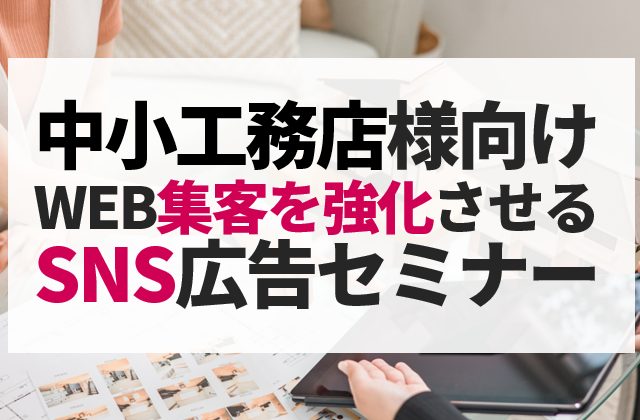 中小工務店様向け
WEB集客を強化させる
SNS広告セミナー